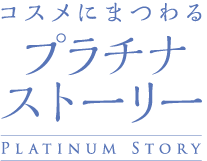 コスメにまつわる
プラチナ
ストーリー
PLATINUM STORY